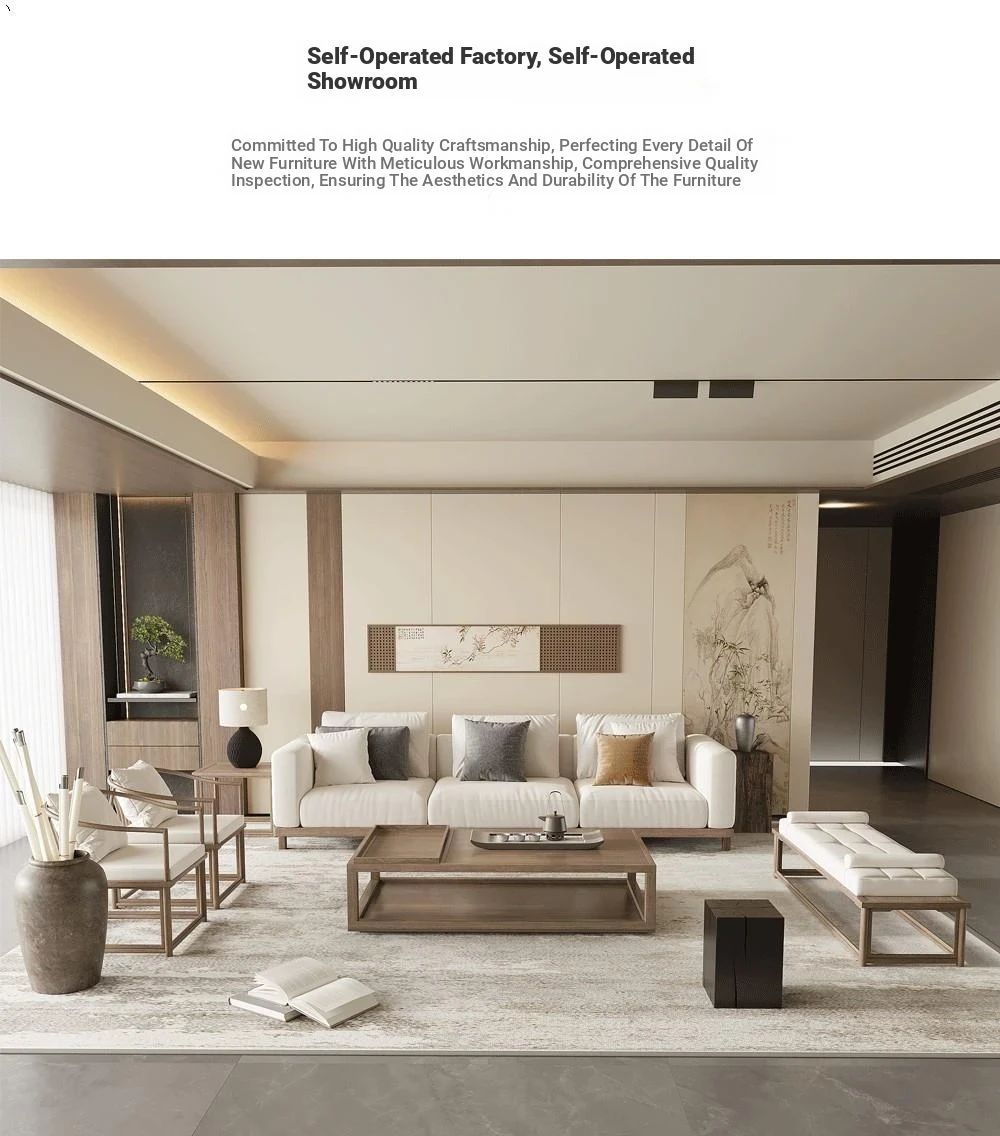 Self-Operated Factory, Self-Operated Showroom

Committed To High Quality Craftsmanship, Perfecting Every Detail Of New Furniture With Meticulous Workmanship, Comprehensive Quality Inspection, Ensuring The Aesthetics And Durability Of The Furniture